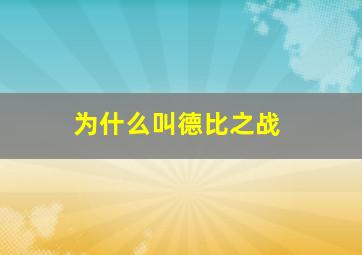 为什么叫德比之战